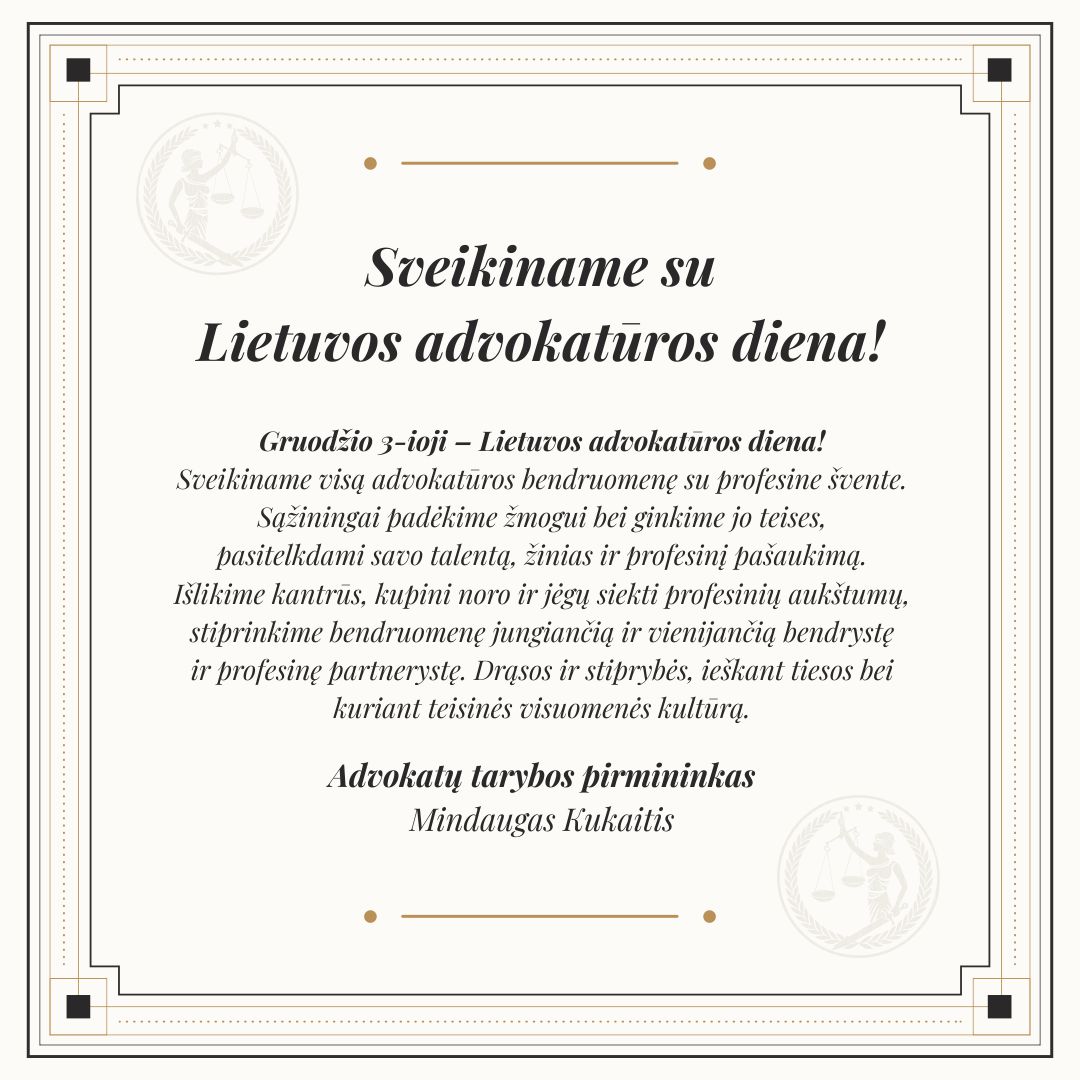 Sveikiname su Lietuvos advokatūros diena!

Gruodžio 3-ioji – Lietuvos advokatūros diena!
Sveikiname visą advokatūros bendruomenę su profesine švente. Sąžiningai padėkime žmogui bei ginkime jo teises, pasitelkdami savo talentą, žinias ir profesinį pašaukimą. Išlikime kantrūs, kupini noro ir jėgų siekti profesinių aukštumų, stiprinkime bendruomenę jungiančią ir vienijančią bendrystę ir profesinę partnerystę. Drąsos ir stiprybės, ieškant tiesos bei kuriant teisinės visuomenės kultūrą.

Advokatų tarybos pirmininkas
Mindaugas Kukaitis